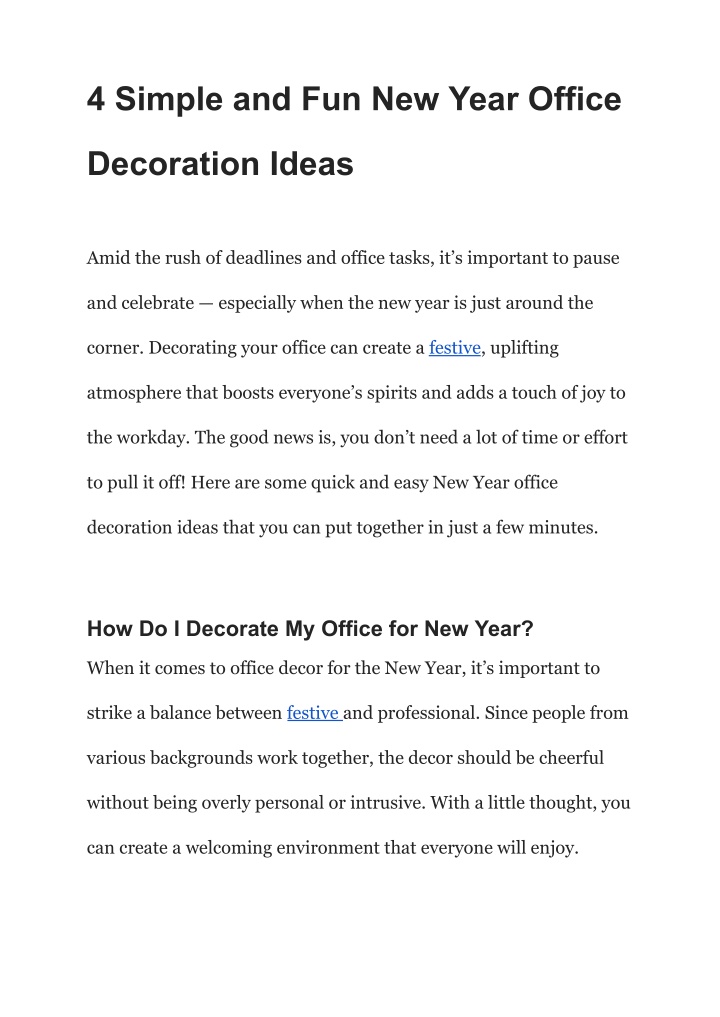 4 Simple and Fun New Year Office Decoration Ideas

Amid the rush of deadlines and office tasks, it’s important to pause and celebrate — especially when the new year is just around the corner. Decorating your office can create a festive, uplifting atmosphere that boosts everyone’s spirits and adds a touch of joy to the workday. The good news is, you don’t need a lot of time or effort to pull it off! Here are some quick and easy New Year office decoration ideas that you can put together in just a few minutes.

How Do I Decorate My Office for New Year?

When it comes to office decor for the New Year, it’s important to strike a balance between festive and professional. Since people from various backgrounds work together, the decor should be cheerful without being overly personal or intrusive. With a little thought, you can create a welcoming environment that everyone will enjoy.